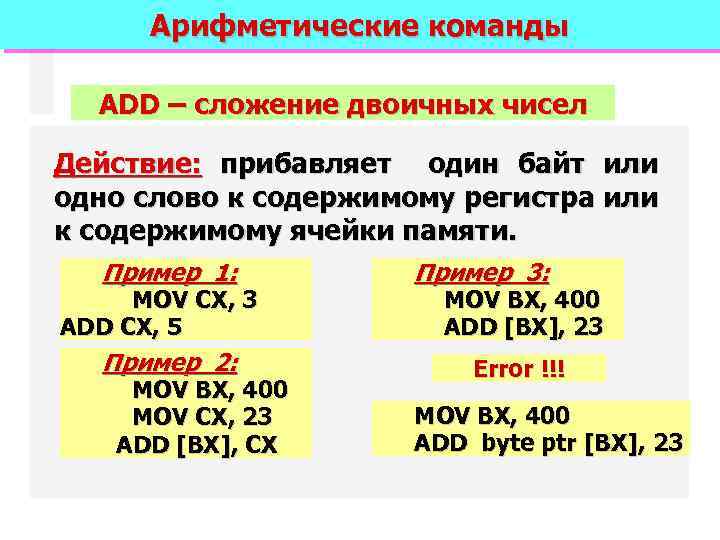 Арифметические команды

ADD – сложение двоичных чисел

Действие: прибавляет один байт или одно слово к содержимому регистра или к содержимому ячейки памяти.

Пример 1:
MOV CX, 3
ADD CX, 5

Пример 2:
MOV BX, 400
MOV CX, 23
ADD [BX], CX

Пример 3:
MOV BX, 400
ADD [BX], 23

Error !!!

MOV BX, 400
ADD byte ptr [BX], 23